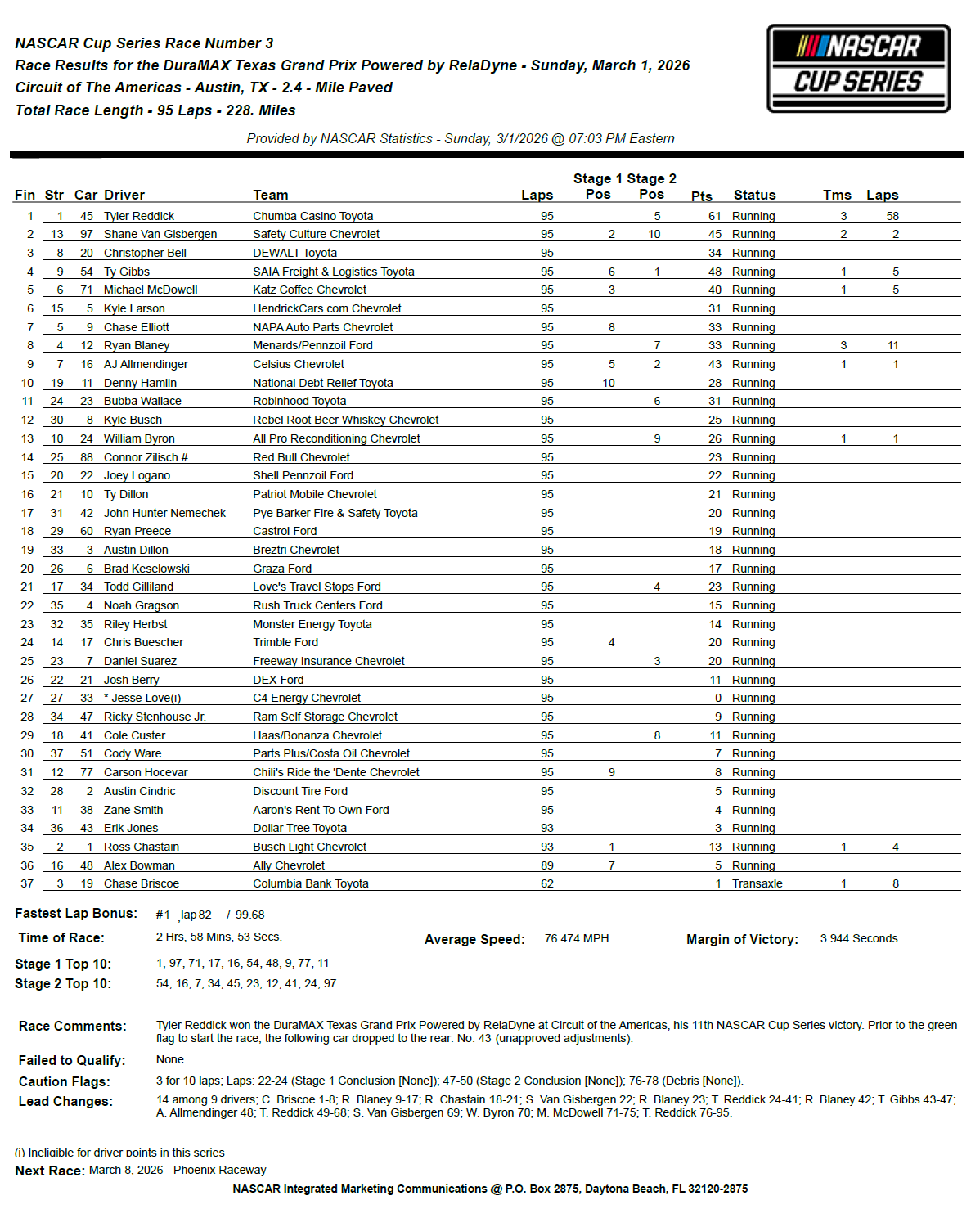 NASCAR Cup Series Race Number 3
Race Results for the DuraMAX Texas Grand Prix Powered by RelaDyne - Sunday, March 1, 2026
Circuit of The Americas - Austin, TX - 2.4 - Mile Paved
Total Race Length - 95 Laps - 228. Miles

NASCAR CUP SERIES

Provided by NASCAR Statistics - Sunday, 3/1/2026 @ 07:03 PM Eastern

| Fin | Str | Car | Driver | Team | Laps | Stage 1 Pos | Stage 2 Pos | Pts | Status | Tms | Laps |
|---|---|---|---|---|---|---|---|---|---|---|---|
| 1 | 1 | 45 | Tyler Reddick | Chumba Casino Toyota | 95 | | 5 | 61 | Running | 3 | 58 |
| 2 | 13 | 97 | Shane Van Gisbergen | Safety Culture Chevrolet | 95 | 2 | 10 | 45 | Running | 2 | 2 |
| 3 | 8 | 20 | Christopher Bell | DEWALT Toyota | 95 | | | 34 | Running | | |
| 4 | 9 | 54 | Ty Gibbs | SAIA Freight & Logistics Toyota | 95 | 6 | 1 | 48 | Running | 1 | 5 |
| 5 | 6 | 71 | Michael McDowell | Katz Coffee Chevrolet | 95 | 3 | | 40 | Running | 1 | 5 |
| 6 | 15 | 5 | Kyle Larson | HendrickCars.com Chevrolet | 95 | | | 31 | Running | | |
| 7 | 5 | 9 | Chase Elliott | NAPA Auto Parts Chevrolet | 95 | 8 | | 33 | Running | | |
| 8 | 4 | 12 | Ryan Blaney | Menards/Pennzoil Ford | 95 | | 7 | 33 | Running | 3 | 11 |
| 9 | 7 | 16 | AJ Allmendinger | Celsius Chevrolet | 95 | 5 | 2 | 43 | Running | 1 | 1 |
| 10 | 19 | 11 | Denny Hamlin | National Debt Relief Toyota | 95 | 10 | | 28 | Running | | |
| 11 | 24 | 23 | Bubba Wallace | Robinhood Toyota | 95 | | 6 | 31 | Running | | |
| 12 | 30 | 8 | Kyle Busch | Rebel Root Beer Whiskey Chevrolet | 95 | | | 25 | Running | | |
| 13 | 10 | 24 | William Byron | All Pro Reconditioning Chevrolet | 95 | | 9 | 26 | Running | 1 | 1 |
| 14 | 25 | 88 | Connor Zilisch # | Red Bull Chevrolet | 95 | | | 23 | Running | | |
| 15 | 20 | 22 | Joey Logano | Shell Pennzoil Ford | 95 | | | 22 | Running | | |
| 16 | 21 | 10 | Ty Dillon | Patriot Mobile Chevrolet | 95 | | | 21 | Running | | |
| 17 | 31 | 42 | John Hunter Nemechek | Pye Barker Fire & Safety Toyota | 95 | | | 20 | Running | | |
| 18 | 29 | 60 | Ryan Preece | Castrol Ford | 95 | | | 19 | Running | | |
| 19 | 33 | 3 | Austin Dillon | Breztri Chevrolet | 95 | | | 18 | Running | | |
| 20 | 26 | 6 | Brad Keselowski | Graza Ford | 95 | | | 17 | Running | | |
| 21 | 17 | 34 | Todd Gilliland | Love's Travel Stops Ford | 95 | | 4 | 23 | Running | | |
| 22 | 35 | 4 | Noah Gragson | Rush Truck Centers Ford | 95 | | | 15 | Running | | |
| 23 | 32 | 35 | Riley Herbst | Monster Energy Toyota | 95 | | | 14 | Running | | |
| 24 | 14 | 17 | Chris Buescher | Trimble Ford | 95 | 4 | | 20 | Running | | |
| 25 | 23 | 7 | Daniel Suarez | Freeway Insurance Chevrolet | 95 | | 3 | 20 | Running | | |
| 26 | 22 | 21 | Josh Berry | DEX Ford | 95 | | | 11 | Running | | |
| 27 | 27 | 33 | * Jesse Love(i) | C4 Energy Chevrolet | 95 | | | 0 | Running | | |
| 28 | 34 | 47 | Ricky Stenhouse Jr. | Ram Self Storage Chevrolet | 95 | | | 9 | Running | | |
| 29 | 18 | 41 | Cole Custer | Haas/Bonanza Chevrolet | 95 | | 8 | 11 | Running | | |
| 30 | 37 | 51 | Cody Ware | Parts Plus/Costa Oil Chevrolet | 95 | | | 7 | Running | | |
| 31 | 12 | 77 | Carson Hocevar | Chili's Ride the 'Dente Chevrolet | 95 | 9 | | 8 | Running | | |
| 32 | 28 | 2 | Austin Cindric | Discount Tire Ford | 95 | | | 5 | Running | | |
| 33 | 11 | 38 | Zane Smith | Aaron's Rent To Own Ford | 95 | | | 4 | Running | | |
| 34 | 36 | 43 | Erik Jones | Dollar Tree Toyota | 93 | | | 3 | Running | | |
| 35 | 2 | 1 | Ross Chastain | Busch Light Chevrolet | 93 | 1 | | 13 | Running | 1 | 4 |
| 36 | 16 | 48 | Alex Bowman | Ally Chevrolet | 89 | 7 | | 5 | Running | | |
| 37 | 3 | 19 | Chase Briscoe | Columbia Bank Toyota | 62 | | | 1 | Transaxle | 1 | 8 |

Fastest Lap Bonus: #1 lap 82 / 99.68
Time of Race: 2 Hrs, 58 Mins, 53 Secs.
Average Speed: 76.474 MPH
Margin of Victory: 3.944 Seconds
Stage 1 Top 10: 1, 97, 71, 17, 16, 54, 48, 9, 77, 11
Stage 2 Top 10: 54, 16, 7, 34, 45, 23, 12, 41, 24, 97

Race Comments: Tyler Reddick won the DuraMAX Texas Grand Prix Powered by RelaDyne at Circuit of the Americas, his 11th NASCAR Cup Series victory. Prior to the green flag to start the race, the following car dropped to the rear: No. 43 (unapproved adjustments).

Failed to Qualify: None.
Caution Flags: 3 for 10 laps; Laps: 22-24 (Stage 1 Conclusion [None]); 47-50 (Stage 2 Conclusion [None]); 76-78 (Debris [None]).
Lead Changes: 14 among 9 drivers; C. Briscoe 1-8; R. Blaney 9-17; R. Chastain 18-21; S. Van Gisbergen 22; R. Blaney 23; T. Reddick 24-41; R. Blaney 42; T. Gibbs 43-47; A. Allmendinger 48; T. Reddick 49-68; S. Van Gisbergen 69; W. Byron 70; M. McDowell 71-75; T. Reddick 76-95.

(i) Ineligible for driver points in this series
Next Race: March 8, 2026 - Phoenix Raceway
NASCAR Integrated Marketing Communications @ P.O. Box 2875, Daytona Beach, FL 32120-2875